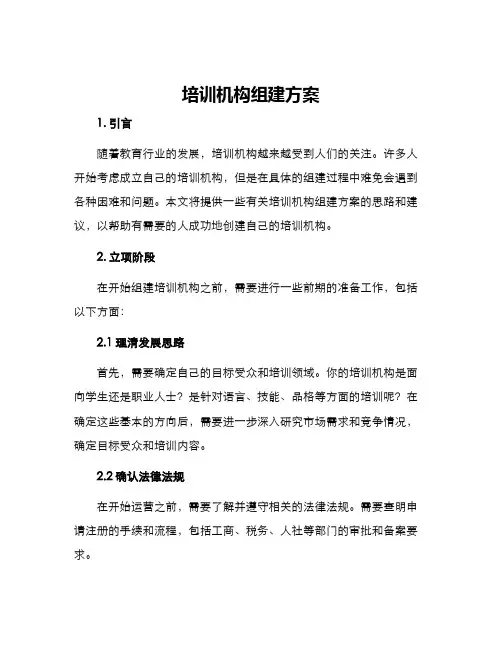 培训机构组建方案

1. 引言

随着教育行业的发展，培训机构越来越受到人们的关注。许多人开始考虑成立自己的培训机构，但是在具体的组建过程中难免会遇到各种困难和问题。本文将提供一些有关培训机构组建方案的思路和建议，以帮助有需要的人成功地创建自己的培训机构。

2. 立项阶段

在开始组建培训机构之前，需要进行一些前期的准备工作，包括以下方面：

2.1 理清发展思路

首先，需要确定自己的目标受众和培训领域。你的培训机构是面向学生还是职业人士？是针对语言、技能、品格等方面的培训呢？在确定这些基本的方向后，需要进一步深入研究市场需求和竞争情况，确定目标受众和培训内容。

2.2 确认法律法规

在开始运营之前，需要了解并遵守相关的法律法规。需要查明申请注册的手续和流程，包括工商、税务、人社等部门的审批和备案要求。